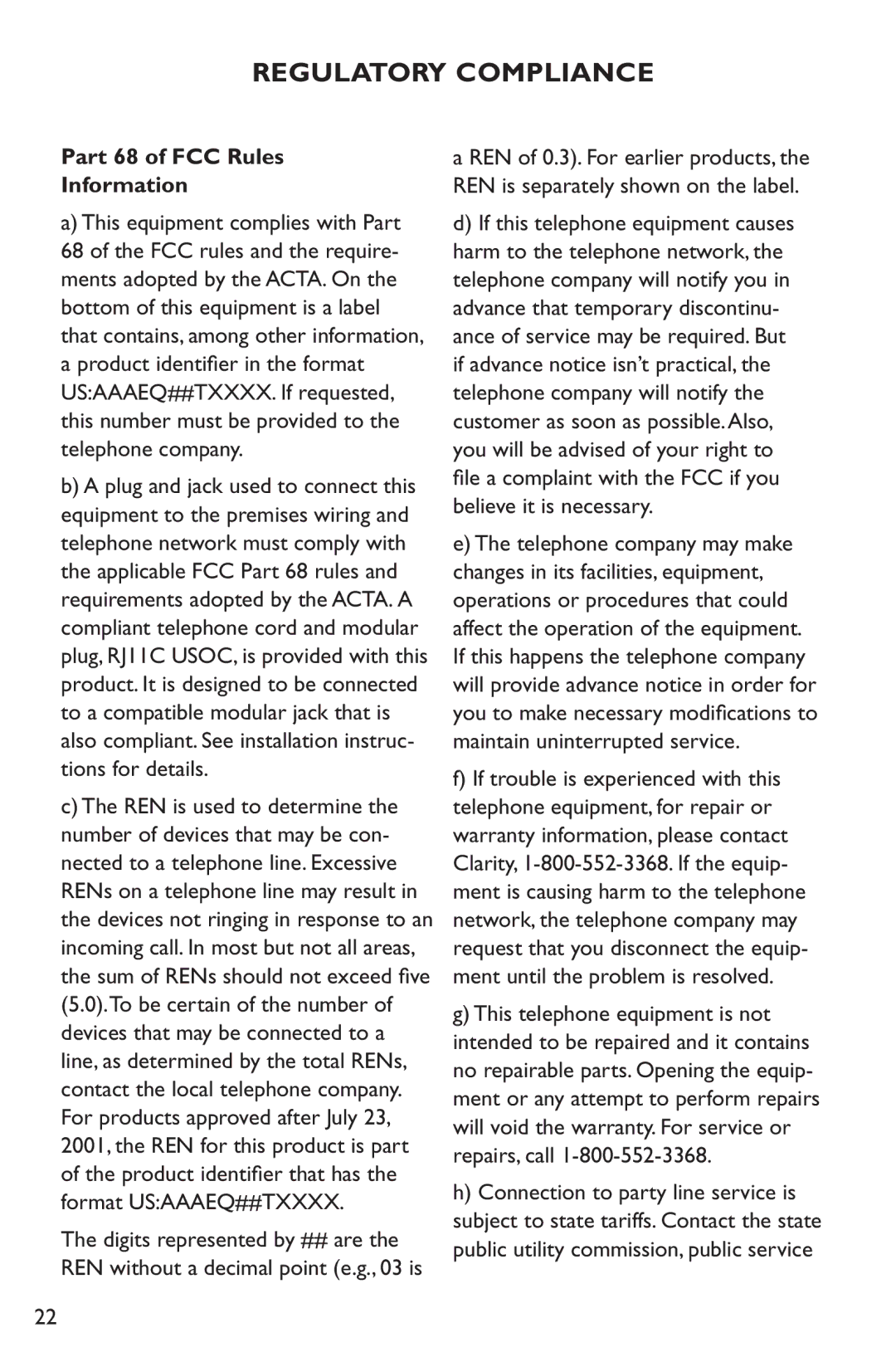 REGULATORY COMPLIANCE

Part 68 of FCC Rules Information

a) This equipment complies with Part 68 of the FCC rules and the requirements adopted by the ACTA. On the bottom of this equipment is a label that contains, among other information, a product identifier in the format US:AAAEQ##TXXXX. If requested, this number must be provided to the telephone company.

b) A plug and jack used to connect this equipment to the premises wiring and telephone network must comply with the applicable FCC Part 68 rules and requirements adopted by the ACTA. A compliant telephone cord and modular plug, RJ11C USOC, is provided with this product. It is designed to be connected to a compatible modular jack that is also compliant. See installation instructions for details.

c) The REN is used to determine the number of devices that may be connected to a telephone line. Excessive RENs on a telephone line may result in the devices not ringing in response to an incoming call. In most but not all areas, the sum of RENs should not exceed five (5.0). To be certain of the number of devices that may be connected to a line, as determined by the total RENs, contact the local telephone company. For products approved after July 23, 2001, the REN for this product is part of the product identifier that has the format US:AAAEQ##TXXXX.

The digits represented by ## are the REN without a decimal point (e.g., 03 is a REN of 0.3). For earlier products, the REN is separately shown on the label.

d) If this telephone equipment causes harm to the telephone network, the telephone company will notify you in advance that temporary discontinuance of service may be required. But if advance notice isn't practical, the telephone company will notify the customer as soon as possible. Also, you will be advised of your right to file a complaint with the FCC if you believe it is necessary.

e) The telephone company may make changes in its facilities, equipment, operations or procedures that could affect the operation of the equipment. If this happens the telephone company will provide advance notice in order for you to make necessary modifications to maintain uninterrupted service.

f) If trouble is experienced with this telephone equipment, for repair or warranty information, please contact Clarity, 1-800-552-3368. If the equipment is causing harm to the telephone network, the telephone company may request that you disconnect the equipment until the problem is resolved.

g) This telephone equipment is not intended to be repaired and it contains no repairable parts. Opening the equipment or any attempt to perform repairs will void the warranty. For service or repairs, call 1-800-552-3368.

h) Connection to party line service is subject to state tariffs. Contact the state public utility commission, public service

22